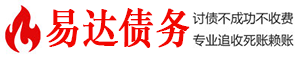 易达债务

讨债不成功不收费
专业追收死账赖账